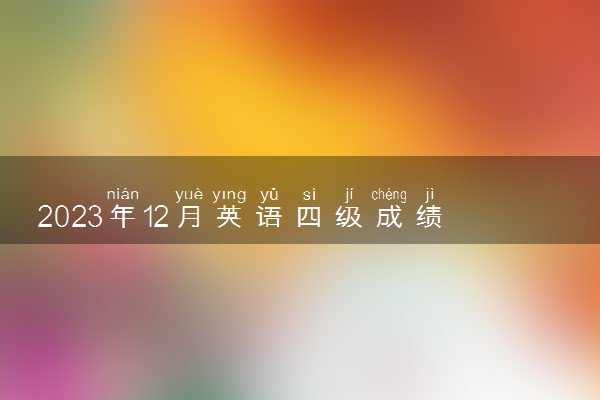 nián yuè yīng yǔ sì jí chéng jì
2023年12月英语四级成绩